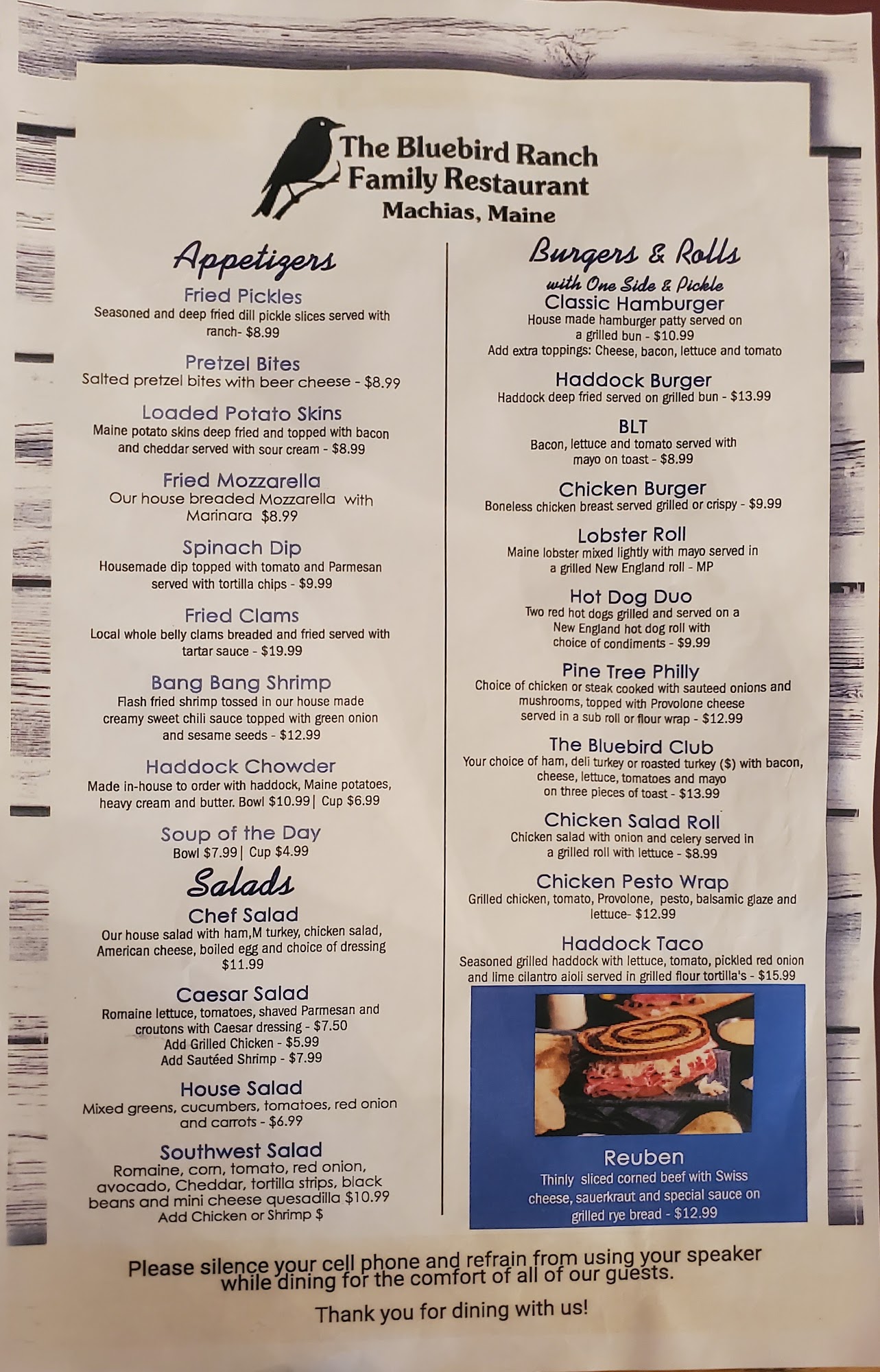 The Bluebird Ranch
Family Restaurant
Machias, Maine

Appetizers

Fried Pickles
Seasoned and deep fried dill pickle slices served with ranch- $8.99

Pretzel Bites
Salted pretzel bites with beer cheese - $8.99

Loaded Potato Skins
Maine potato skins deep fried and topped with bacon and cheddar served with sour cream - $8.99

Fried Mozzarella
Our house breaded Mozzarella with Marinara $8.99

Spinach Dip
Housemade dip topped with tomato and Parmesan served with tortilla chips - $9.99

Fried Clams
Local whole belly clams breaded and fried served with tartar sauce - $19.99

Bang Bang Shrimp
Flash fried shrimp tossed in our house made creamy sweet chili sauce topped with green onion and sesame seeds - $12.99

Haddock Chowder
Made in-house to order with haddock, Maine potatoes, heavy cream and butter. Bowl $10.99| Cup $6.99

Soup of the Day
Bowl $7.99| Cup $4.99

Salads

Chef Salad
Our house salad with ham,M turkey, chicken salad, American cheese, boiled egg and choice of dressing $11.99

Caesar Salad
Romaine lettuce, tomatoes, shaved Parmesan and croutons with Caesar dressing - $7.50
Add Grilled Chicken - $5.99
Add Sautéed Shrimp - $7.99

House Salad
Mixed greens, cucumbers, tomatoes, red onion and carrots - $6.99

Southwest Salad
Romaine, corn, tomato, red onion, avocado, Cheddar, tortilla strips, black beans and mini cheese quesadilla $10.99
Add Chicken or Shrimp $

Burgers & Rolls
with One Side & Pickle

Classic Hamburger
House made hamburger patty served on a grilled bun - $10.99
Add extra toppings: Cheese, bacon, lettuce and tomato

Haddock Burger
Haddock deep fried served on grilled bun - $13.99

BLT
Bacon, lettuce and tomato served with mayo on toast - $8.99

Chicken Burger
Boneless chicken breast served grilled or crispy - $9.99

Lobster Roll
Maine lobster mixed lightly with mayo served in a grilled New England roll - MP

Hot Dog Duo
Two red hot dogs grilled and served on a New England hot dog roll with choice of condiments - $9.99

Pine Tree Philly
Choice of chicken or steak cooked with sauteed onions and mushrooms, topped with Provolone cheese served in a sub roll or flour wrap - $12.99

The Bluebird Club
Your choice of ham, deli turkey or roasted turkey ($) with bacon, cheese, lettuce, tomatoes and mayo on three pieces of toast - $13.99

Chicken Salad Roll
Chicken salad with onion and celery served in a grilled roll with lettuce - $8.99

Chicken Pesto Wrap
Grilled chicken, tomato, Provolone, pesto, balsamic glaze and lettuce- $12.99

Haddock Taco
Seasoned grilled haddock with lettuce, tomato, pickled red onion and lime cilantro aioli served in grilled flour tortilla's - $15.99

Reuben
Thinly sliced corned beef with Swiss cheese, sauerkraut and special sauce on grilled rye bread - $12.99

Please silence your cell phone and refrain from using your speaker while dining for the comfort of all of our guests.

Thank you for dining with us!